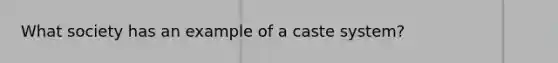 What society has an example of a caste system?